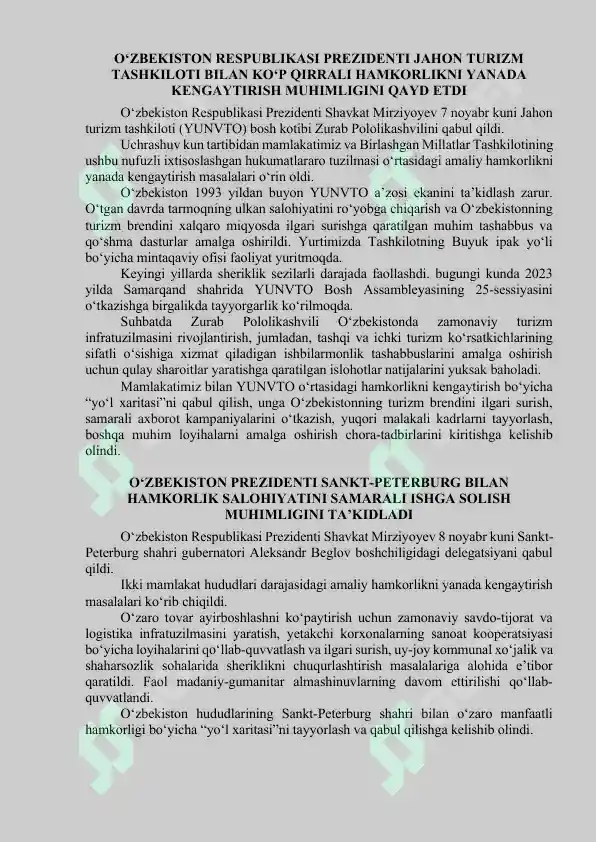 O‘ZBEKISTON RESPUBLIKASI PREZIDENTI JAHON TURIZM TASHKILOTI BILAN KO‘P QIRRALI HAMKORLIKNI YANADA KENGAYTIRISH MUHIMLIGINI QAYD ETDI

O‘zbekiston Respublikasi Prezidenti Shavkat Mirziyoyev 7 noyabr kuni Jahon turizm tashkiloti (YUNVTO) bosh kotibi Zurab Pololikashvilini qabul qildi.

Uchrashuv kun tartibidan mamlakatimiz va Birlashgan Millatlar Tashkilotining ushbu nufuzli ixtisoslashgan hukumatlararo tuzilmasi o‘rtasidagi amaliy hamkorlikni yanada kengaytirish masalalari o‘rin oldi.

O‘zbekiston 1993 yildan buyon YUNVTO a’zosi ekanini ta’kidlash zarur. O‘tgan davrda tarmoqning ulkan salohiyatini ro‘yobga chiqarish va O‘zbekistonning turizm brendini xalqaro miqyosda ilgari surishga qaratilgan muhim tashabbus va qo‘shma dasturlar amalga oshirildi. Yurtimizda Tashkilotning Buyuk ipak yo‘li bo‘yicha mintaqaviy ofisi faoliyat yuritmoqda.

Keyingi yillarda sheriklik sezilarli darajada faollashdi. bugungi kunda 2023 yilda Samarqand shahrida YUNVTO Bosh Assambleyasining 25-sessiyasini o‘tkazishga birgalikda tayyorgarlik ko‘rilmoqda.

Suhbatda Zurab Pololikashvili O‘zbekistonda zamonaviy turizm infratuzilmasini rivojlantirish, jumladan, tashqi va ichki turizm ko‘rsatkichlarining sifatli o‘sishiga xizmat qiladigan ishbilarmonlik tashabbuslarini amalga oshirish uchun qulay sharoitlar yaratishga qaratilgan islohotlar natijalarini yuksak baholadi.

Mamlakatimiz bilan YUNVTO o‘rtasidagi hamkorlikni kengaytirish bo‘yicha “yo‘l xaritasi”ni qabul qilish, unga O‘zbekistonning turizm brendini ilgari surish, samarali axborot kampaniyalarini o‘tkazish, yuqori malakali kadrlarni tayyorlash, boshqa muhim loyihalarni amalga oshirish chora-tadbirlarini kiritishga kelishib olindi.

O‘ZBEKISTON PREZIDENTI SANKT-PETERBURG BILAN HAMKORLIK SALOHIYATINI SAMARALI ISHGA SOLISH MUHIMLIGINI TA’KIDLADI

O‘zbekiston Respublikasi Prezidenti Shavkat Mirziyoyev 8 noyabr kuni Sankt-Peterburg shahri gubernatori Aleksandr Beglov boshchiligidagi delegatsiyani qabul qildi.

Ikki mamlakat hududlari darajasidagi amaliy hamkorlikni yanada kengaytirish masalalari ko‘rib chiqildi.

O‘zaro tovar ayirboshlashni ko‘paytirish uchun zamonaviy savdo-tijorat va logistika infratuzilmasini yaratish, yetakchi korxonalarning sanoat kooperatsiyasi bo‘yicha loyihalarini qo‘llab-quvvatlash va ilgari surish, uy-joy kommunal xo‘jalik va shaharsozlik sohalarida sheriklikni chuqurlashtirish masalalariga alohida e’tibor qaratildi. Faol madaniy-gumanitar almashinuvlarning davom ettirilishi qo‘llab-quvvatlandi.

O‘zbekiston hududlarining Sankt-Peterburg shahri bilan o‘zaro manfaatli hamkorligi bo‘yicha “yo‘l xaritasi”ni tayyorlash va qabul qilishga kelishib olindi.